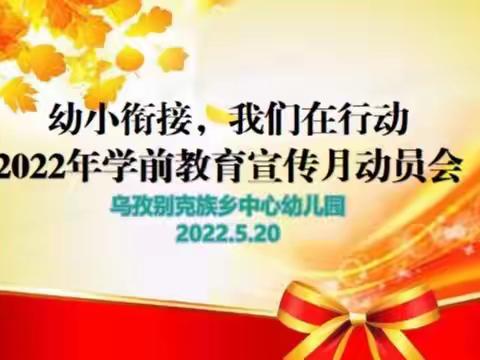 幼小衔接，我们在行动
2022年学前教育宣传月动员会

乌孜别克族乡中心幼儿园
2022.5.20